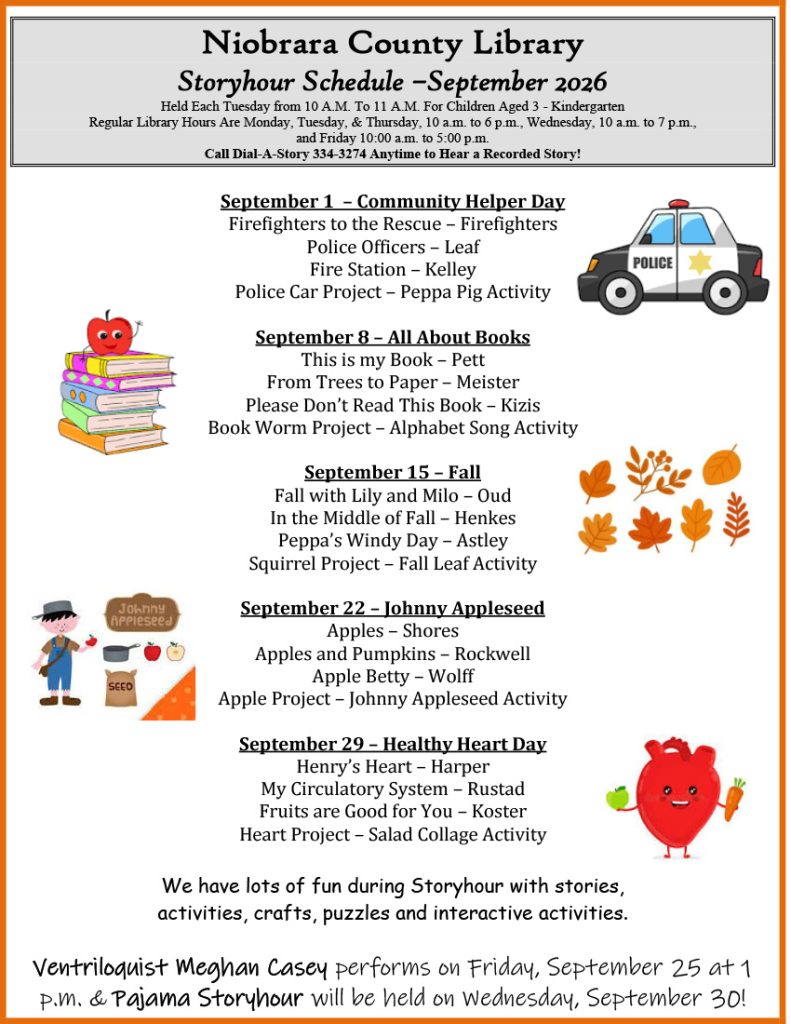 Niobrara County Library
Storyhour Schedule –September 2026
Held Each Tuesday from 10 A.M. To 11 A.M. For Children Aged 3 - Kindergarten
Regular Library Hours Are Monday, Tuesday, & Thursday, 10 a.m. to 6 p.m., Wednesday, 10 a.m. to 7 p.m., and Friday 10:00 a.m. to 5:00 p.m.
Call Dial-A-Story 334-3274 Anytime to Hear a Recorded Story!

September 1 – Community Helper Day
Firefighters to the Rescue – Firefighters
Police Officers – Leaf
Fire Station – Kelley
Police Car Project – Peppa Pig Activity

POLICE

September 8 – All About Books
This is my Book – Pett
From Trees to Paper – Meister
Please Don't Read This Book – Kizis
Book Worm Project – Alphabet Song Activity

September 15 – Fall
Fall with Lily and Milo – Oud
In the Middle of Fall – Henkes
Peppa's Windy Day – Astley
Squirrel Project – Fall Leaf Activity

Johnny Appleseed
SEED

September 22 – Johnny Appleseed
Apples – Shores
Apples and Pumpkins – Rockwell
Apple Betty – Wolff
Apple Project – Johnny Appleseed Activity

September 29 – Healthy Heart Day
Henry's Heart – Harper
My Circulatory System – Rustad
Fruits are Good for You – Koster
Heart Project – Salad Collage Activity

We have lots of fun during Storyhour with stories, activities, crafts, puzzles and interactive activities.

Ventriloquist Meghan Casey performs on Friday, September 25 at 1 p.m. & Pajama Storyhour will be held on Wednesday, September 30!